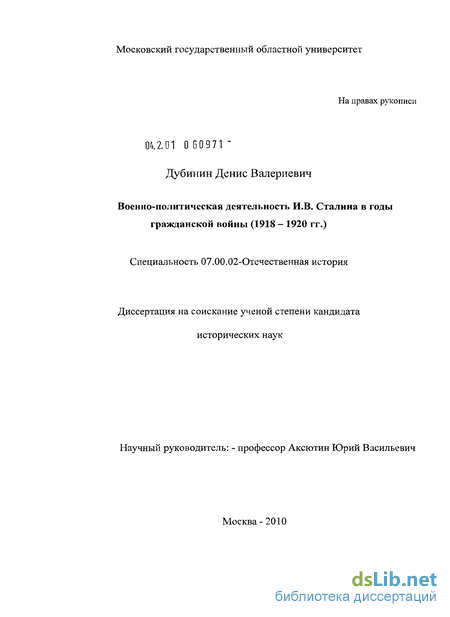 Московский государственный областной университет

На правах рукописи

04.2.01 0 60971 -

Дубинин Денис Валериевич

Военно-политическая деятельность И.В. Сталина в годы гражданской войны (1918 – 1920 гг.)

Специальность 07.00.02-Отечественная история

Диссертация на соискание ученой степени кандидата исторических наук

Научный руководитель: - профессор Аксютин Юрий Васильевич

Москва - 2010

dsLib.net
библиотека диссертаций